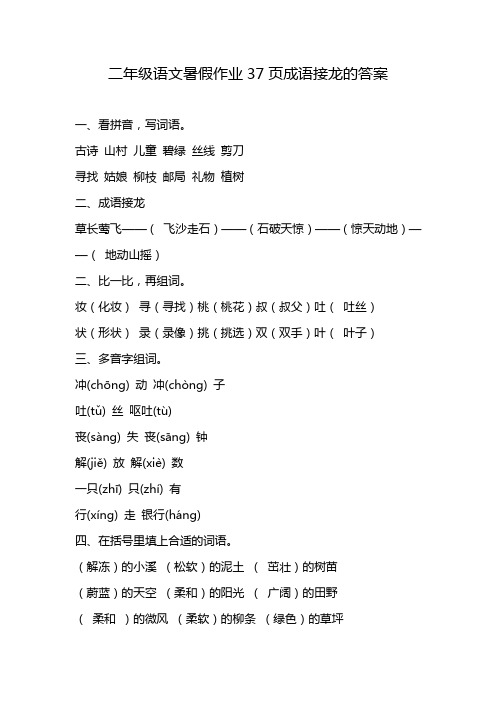 二年级语文暑假作业 37 页成语接龙的答案

一、看拼音，写词语。

古诗 山村 儿童 碧绿 丝线 剪刀

寻找 姑娘 柳枝 邮局 礼物 植树

二、成语接龙

草长莺飞——（ 飞沙走石）——（石破天惊）——（惊天动地）——（ 地动山摇）

二、比一比，再组词。

妆（化妆） 寻（寻找）桃（桃花）叔（叔父）吐（ 吐丝）

状（形状） 录（录像）挑（挑选）双（双手）叶（ 叶子）

三、多音字组词。

冲(chōng) 动 冲(chòng) 子

吐(tǔ) 丝 呕吐(tù)

丧(sàng) 失 丧(sāng) 钟

解(jiě) 放 解(xiè) 数

一只(zhī) 只(zhí) 有

行(xíng) 走 银行(háng)

四、在括号里填上合适的词语。

（解冻）的小溪 （松软）的泥土 （ 茁壮）的树苗

（蔚蓝）的天空 （柔和）的阳光 （ 广阔）的田野

（ 柔和 ）的微风 （柔软）的柳条 （绿色）的草坪